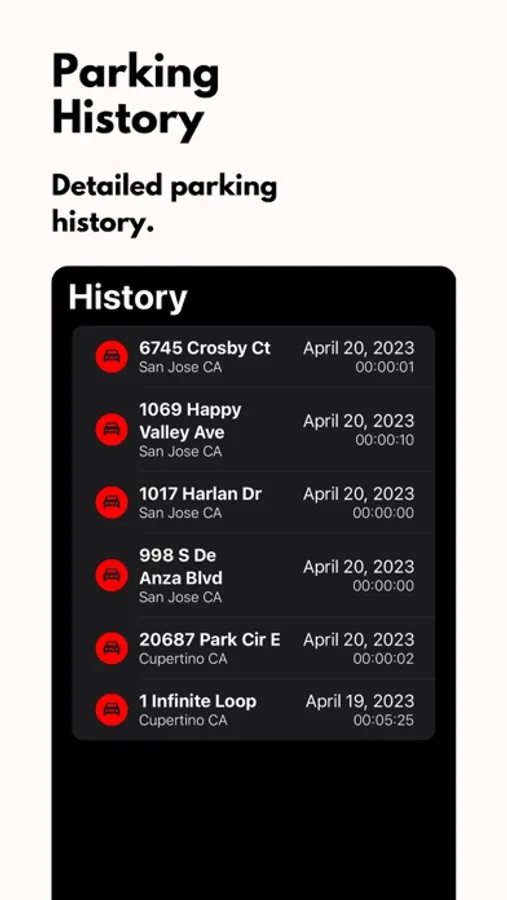 Parking History

Detailed parking history.

History

6745 Crosby Ct
San Jose CA
April 20, 2023
00:00:01

1069 Happy Valley Ave
San Jose CA
April 20, 2023
00:00:10

1017 Harlan Dr
San Jose CA
April 20, 2023
00:00:00

998 S De Anza Blvd
San Jose CA
April 20, 2023
00:00:00

20687 Park Cir E
Cupertino CA
April 20, 2023
00:00:02

1 Infinite Loop
Cupertino CA
April 19, 2023
00:05:25